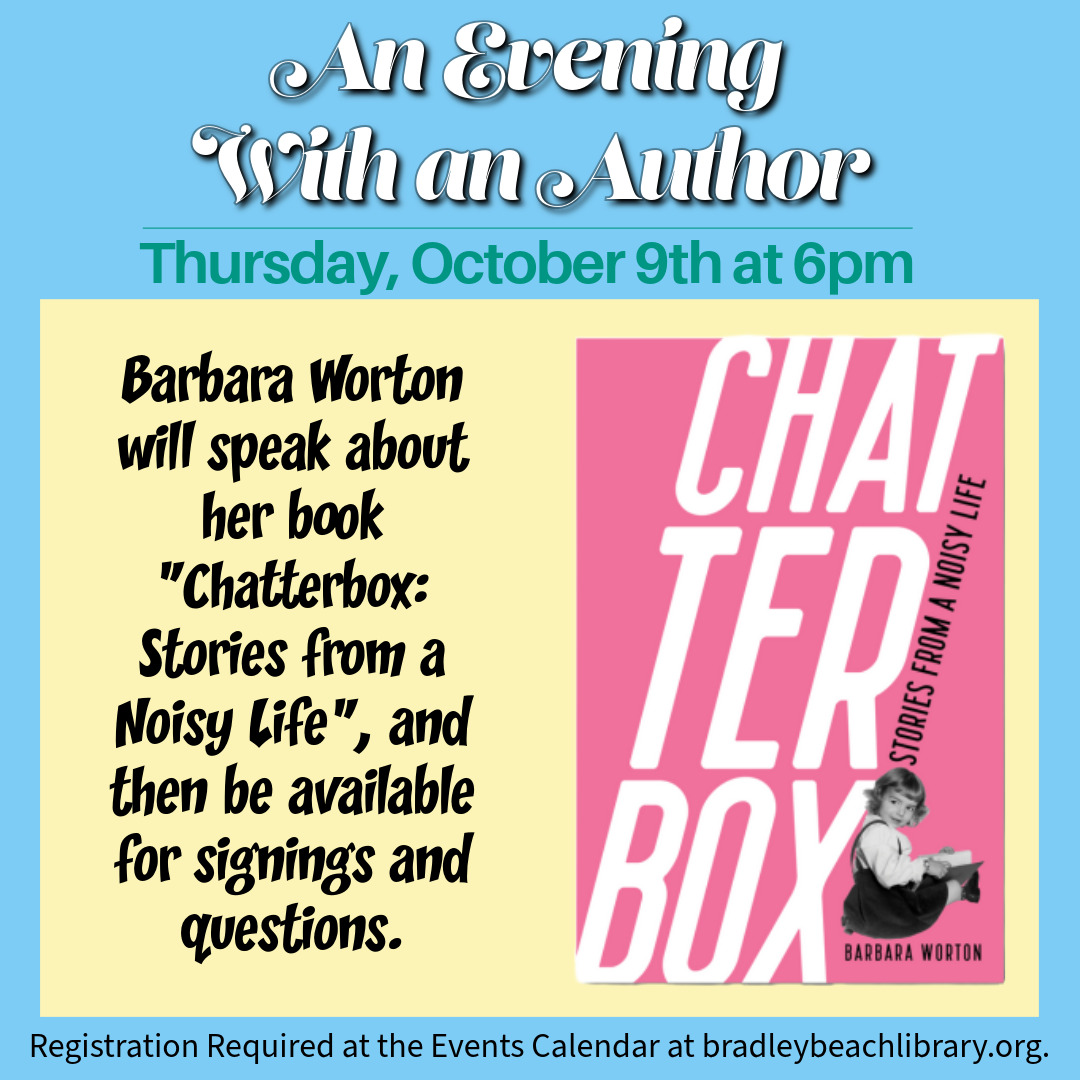 An Evening With an Author

Thursday, October 9th at 6pm

Barbara Worton will speak about her book "Chatterbox: Stories from a Noisy Life", and then be available for signings and questions.

CHAT TER BOX

STORIES FROM A NOISY LIFE

BARBARA WORTON

Registration Required at the Events Calendar at bradleybeachlibrary.org.